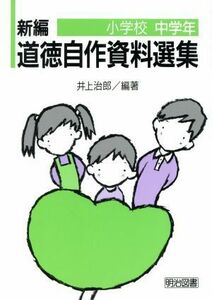 新編 小学校 中学年
道徳自作資料選集

井上治郎／編著

明治図書